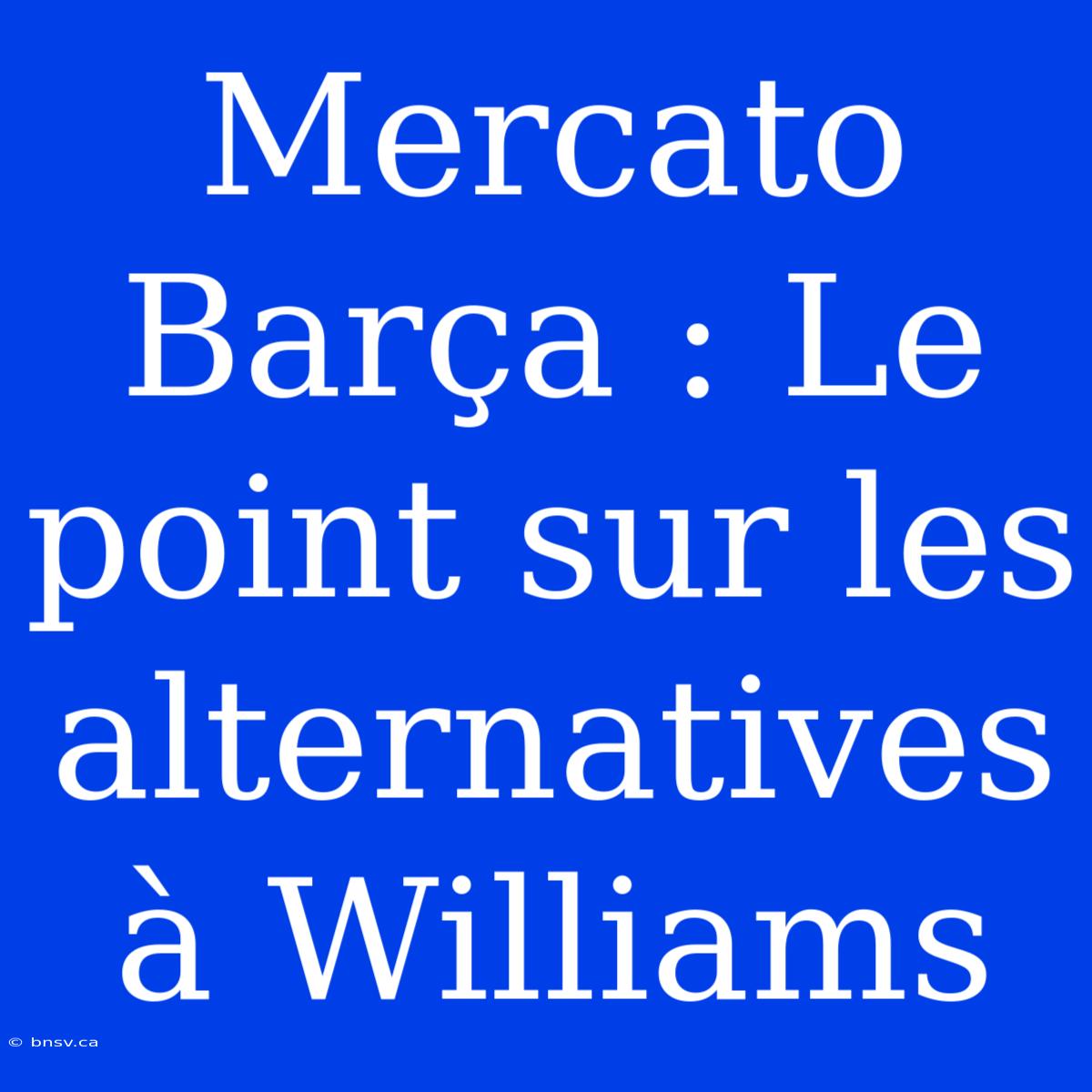 Mercato Barça : Le point sur les alternatives à Williams

© bnsv.ca